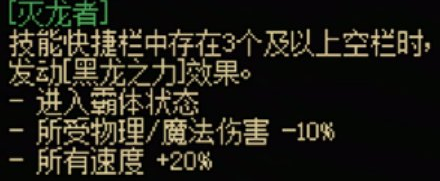 [灭龙者]
技能快捷栏中存在3个及以上空栏时，发动[黑龙之力]效果。
- 进入霸体状态
- 所受物理/魔法伤害 -10%
- 所有速度 +20%